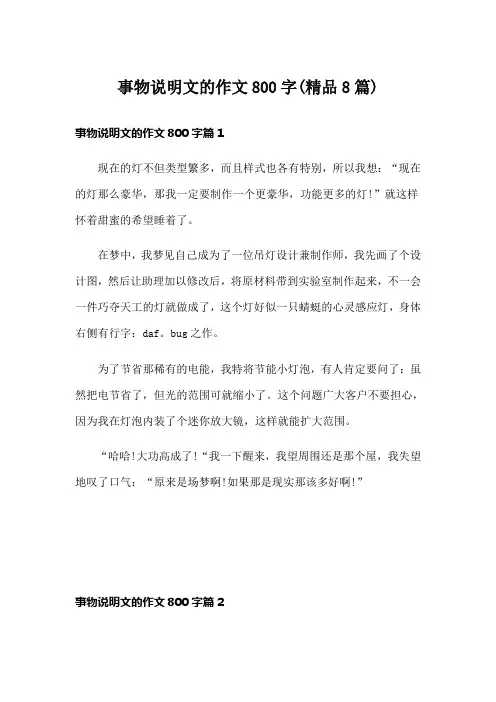 事物说明文的作文800字(精品8篇)

事物说明文的作文800字篇1

现在的灯不但类型繁多，而且样式也各有特别，所以我想：“现在的灯那么豪华，那我一定要制作一个更豪华，功能更多的灯!”就这样怀着甜蜜的希望睡着了。

在梦中，我梦见自己成为了一位吊灯设计兼制作师，我先画了个设计图，然后让助理加以修改后，将原材料带到实验室制作起来，不一会一件巧夺天工的灯就做成了，这个灯好似一只蜻蜓的心灵感应灯，身体右侧有行字：daf。bug之作。

为了节省那稀有的电能，我特将节能小灯泡，有人肯定要问了：虽然把电节省了，但光的范围可就缩小了。这个问题广大客户不要担心，因为我在灯泡内装了个迷你放大镜，这样就能扩大范围。

“哈哈!大功高成了!”我一下醒来，我望周围还是那个屋，我失望地叹了口气：“原来是场梦啊!如果那是现实那该多好啊!”

事物说明文的作文800字篇2